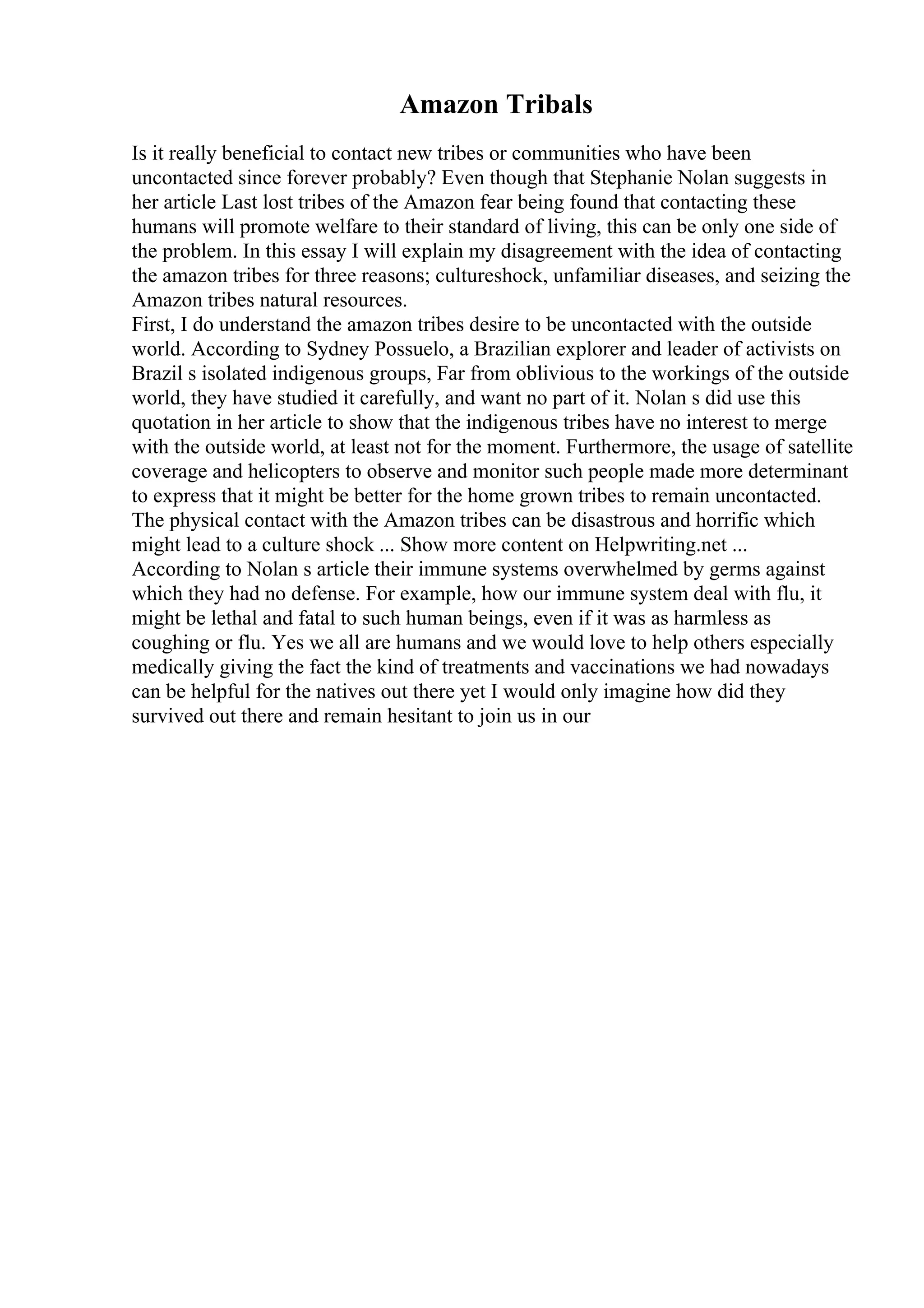 Amazon Tribals

Is it really beneficial to contact new tribes or communities who have been uncontacted since forever probably? Even though that Stephanie Nolan suggests in her article Last lost tribes of the Amazon fear being found that contacting these humans will promote welfare to their standard of living, this can be only one side of the problem. In this essay I will explain my disagreement with the idea of contacting the amazon tribes for three reasons; cultureshock, unfamiliar diseases, and seizing the Amazon tribes natural resources.
First, I do understand the amazon tribes desire to be uncontacted with the outside world. According to Sydney Possuelo, a Brazilian explorer and leader of activists on Brazil s isolated indigenous groups, Far from oblivious to the workings of the outside world, they have studied it carefully, and want no part of it. Nolan s did use this quotation in her article to show that the indigenous tribes have no interest to merge with the outside world, at least not for the moment. Furthermore, the usage of satellite coverage and helicopters to observe and monitor such people made more determinant to express that it might be better for the home grown tribes to remain uncontacted. The physical contact with the Amazon tribes can be disastrous and horrific which might lead to a culture shock ... Show more content on Helpwriting.net ...
According to Nolan s article their immune systems overwhelmed by germs against which they had no defense. For example, how our immune system deal with flu, it might be lethal and fatal to such human beings, even if it was as harmless as coughing or flu. Yes we all are humans and we would love to help others especially medically giving the fact the kind of treatments and vaccinations we had nowadays can be helpful for the natives out there yet I would only imagine how did they survived out there and remain hesitant to join us in our